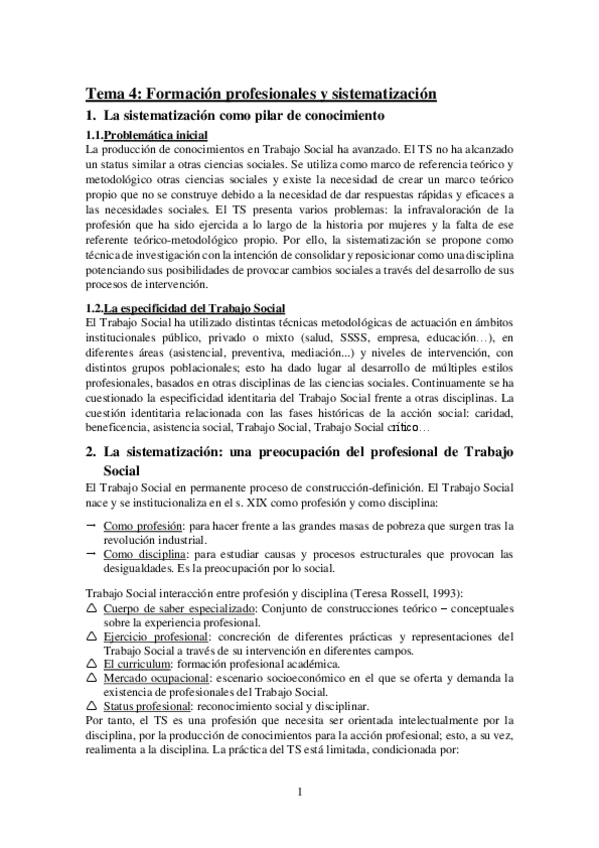 Tema 4: Formación profesionales y sistematización

1. La sistematización como pilar de conocimiento

1.1.Problemática inicial

La producción de conocimientos en Trabajo Social ha avanzado. El TS no ha alcanzado un status similar a otras ciencias sociales. Se utiliza como marco de referencia teórico y metodológico otras ciencias sociales y existe la necesidad de crear un marco teórico propio que no se construye debido a la necesidad de dar respuestas rápidas y eficaces a las necesidades sociales. El TS presenta varios problemas: la infravaloración de la profesión que ha sido ejercida a lo largo de la historia por mujeres y la falta de ese referente teórico-metodológico propio. Por ello, la sistematización se propone como técnica de investigación con la intención de consolidar y reposicionar como una disciplina potenciando sus posibilidades de provocar cambios sociales a través del desarrollo de sus procesos de intervención.

1.2.La especificidad del Trabajo Social

El Trabajo Social ha utilizado distintas técnicas metodológicas de actuación en ámbitos institucionales público, privado o mixto (salud, SSSS, empresa, educación…), en diferentes áreas (asistencial, preventiva, mediación...) y niveles de intervención, con distintos grupos poblacionales; esto ha dado lugar al desarrollo de múltiples estilos profesionales, basados en otras disciplinas de las ciencias sociales. Continuamente se ha cuestionado la especificidad identitaria del Trabajo Social frente a otras disciplinas. La cuestión identitaria relacionada con las fases históricas de la acción social: caridad, beneficencia, asistencia social, Trabajo Social, Trabajo Social crítico…

2. La sistematización: una preocupación del profesional de Trabajo Social

El Trabajo Social en permanente proceso de construcción-definición. El Trabajo Social nace y se institucionaliza en el s. XIX como profesión y como disciplina:

− Como profesión: para hacer frente a las grandes masas de pobreza que surgen tras la revolución industrial.
− Como disciplina: para estudiar causas y procesos estructurales que provocan las desigualdades. Es la preocupación por lo social.

Trabajo Social interacción entre profesión y disciplina (Teresa Rossell, 1993):
△ Cuerpo de saber especializado: Conjunto de construcciones teórico – conceptuales sobre la experiencia profesional.
△ Ejercicio profesional: concreción de diferentes prácticas y representaciones del Trabajo Social a través de su intervención en diferentes campos.
△ El curriculum: formación profesional académica.
△ Mercado ocupacional: escenario socioeconómico en el que se oferta y demanda la existencia de profesionales del Trabajo Social.
△ Status profesional: reconocimiento social y disciplinar.
Por tanto, el TS es una profesión que necesita ser orientada intelectualmente por la disciplina, por la producción de conocimientos para la acción profesional; esto, a su vez, realimenta a la disciplina. La práctica del TS está limitada, condicionada por:

1